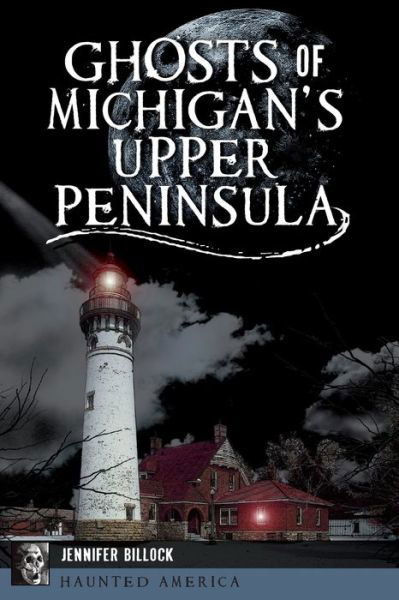 GHOSTS OF MICHIGAN'S UPPER PENINSULA

JENNIFER BILLOCK

HAUNTED AMERICA